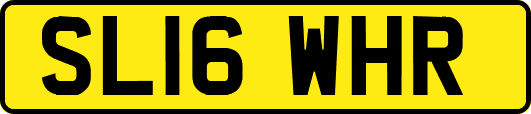 SL16 WHR